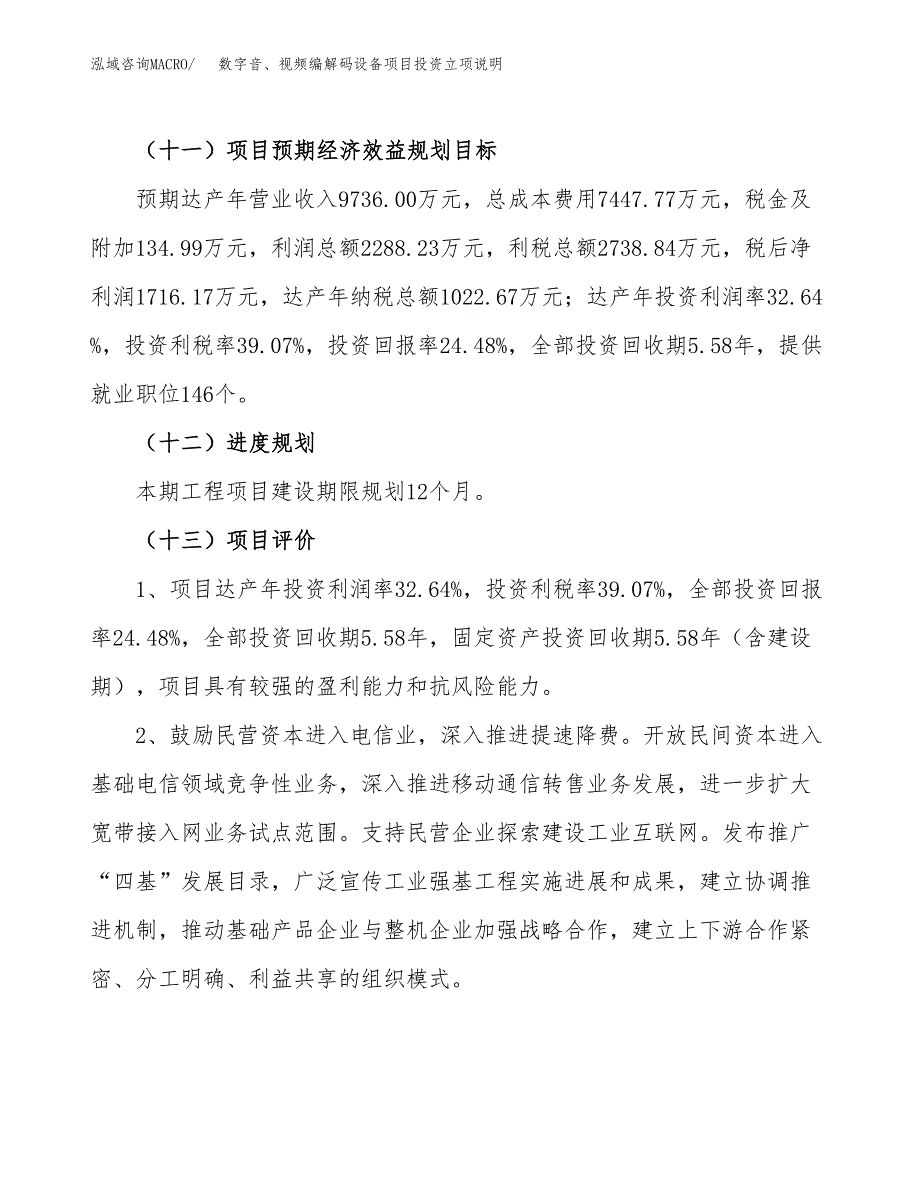 泓域咨询MACRO/　数字音、视频编解码设备项目投资立项说明

（十一）项目预期经济效益规划目标

预期达产年营业收入9736.00万元，总成本费用7447.77万元，税金及附加134.99万元，利润总额2288.23万元，利税总额2738.84万元，税后净利润1716.17万元，达产年纳税总额1022.67万元；达产年投资利润率32.64%，投资利税率39.07%，投资回报率24.48%，全部投资回收期5.58年，提供就业职位146个。

（十二）进度规划

本期工程项目建设期限规划12个月。

（十三）项目评价

1、项目达产年投资利润率32.64%，投资利税率39.07%，全部投资回报率24.48%，全部投资回收期5.58年，固定资产投资回收期5.58年（含建设期），项目具有较强的盈利能力和抗风险能力。

2、鼓励民营资本进入电信业，深入推进提速降费。开放民间资本进入基础电信领域竞争性业务，深入推进移动通信转售业务发展，进一步扩大宽带接入网业务试点范围。支持民营企业探索建设工业互联网。发布推广“四基”发展目录，广泛宣传工业强基工程实施进展和成果，建立协调推进机制，推动基础产品企业与整机企业加强战略合作，建立上下游合作紧密、分工明确、利益共享的组织模式。